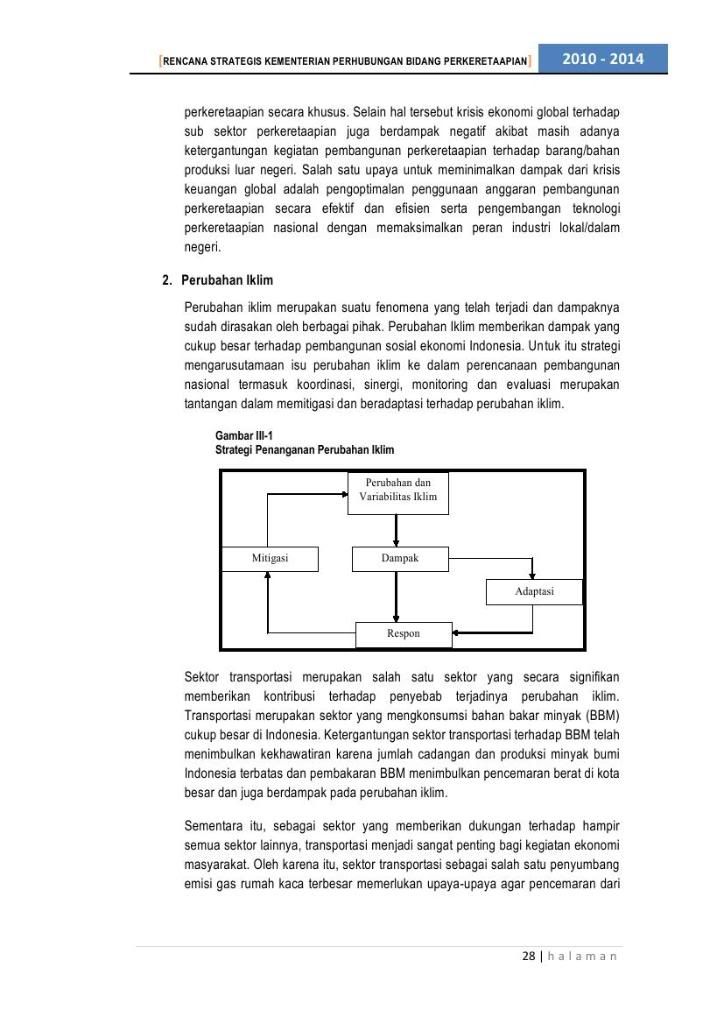 [RENCANA STRATEGIS KEMENTERIAN PERHUBUNGAN BIDANG PERKERETAAPIAN] 2010 - 2014

perkeretaapian secara khusus. Selain hal tersebut krisis ekonomi global terhadap sub sektor perkeretaapian juga berdampak negatif akibat masih adanya ketergantungan kegiatan pembangunan perkeretaapian terhadap barang/bahan produksi luar negeri. Salah satu upaya untuk meminimalkan dampak dari krisis keuangan global adalah pengoptimalan penggunaan anggaran pembangunan perkeretaapian secara efektif dan efisien serta pengembangan teknologi perkeretaapian nasional dengan memaksimalkan peran industri lokal/dalam negeri.

2. Perubahan Iklim

Perubahan iklim merupakan suatu fenomena yang telah terjadi dan dampaknya sudah dirasakan oleh berbagai pihak. Perubahan Iklim memberikan dampak yang cukup besar terhadap pembangunan sosial ekonomi Indonesia. Untuk itu strategi mengarusutamaan isu perubahan iklim ke dalam perencanaan pembangunan nasional termasuk koordinasi, sinergi, monitoring dan evaluasi merupakan tantangan dalam memitigasi dan beradaptasi terhadap perubahan iklim.

Gambar III-1
Strategi Penanganan Perubahan Iklim

Perubahan dan Variabilitas Iklim

Mitigasi

Dampak

Adaptasi

Respon

Sektor transportasi merupakan salah satu sektor yang secara signifikan memberikan kontribusi terhadap penyebab terjadinya perubahan iklim. Transportasi merupakan sektor yang mengkonsumsi bahan bakar minyak (BBM) cukup besar di Indonesia. Ketergantungan sektor transportasi terhadap BBM telah menimbulkan kekhawatiran karena jumlah cadangan dan produksi minyak bumi Indonesia terbatas dan pembakaran BBM menimbulkan pencemaran berat di kota besar dan juga berdampak pada perubahan iklim.

Sementara itu, sebagai sektor yang memberikan dukungan terhadap hampir semua sektor lainnya, transportasi menjadi sangat penting bagi kegiatan ekonomi masyarakat. Oleh karena itu, sektor transportasi sebagai salah satu penyumbang emisi gas rumah kaca terbesar memerlukan upaya-upaya agar pencemaran dari

28 | h a l a m a n